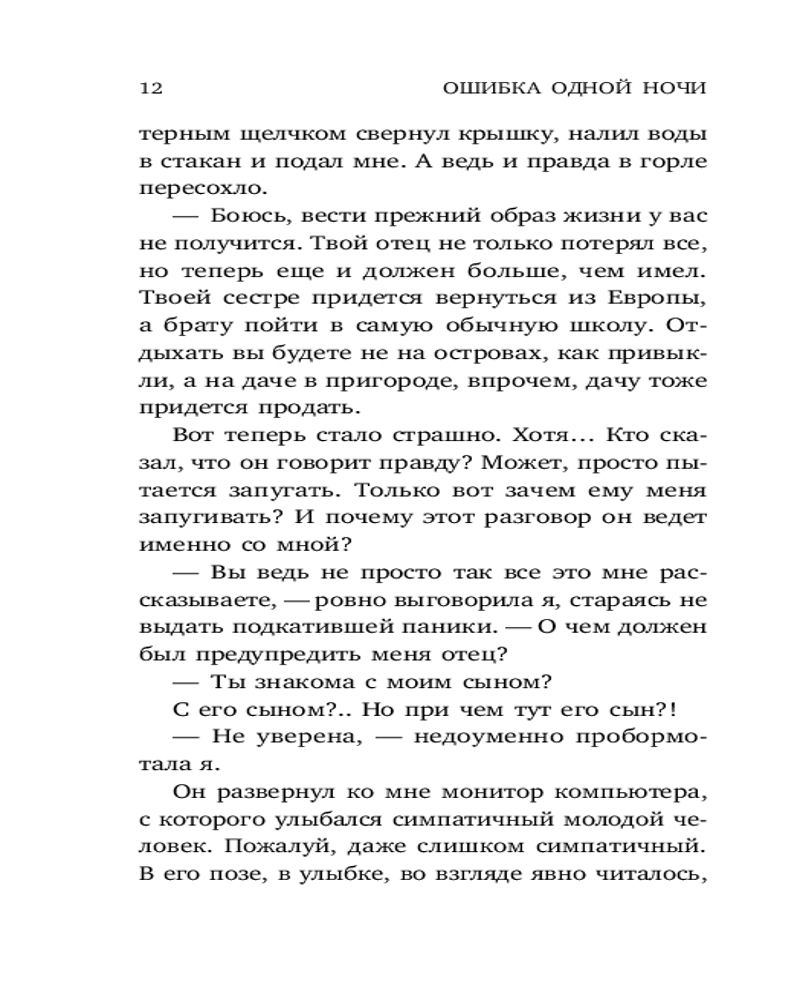 12 ОШИБКА ОДНОЙ НОЧИ

терным щелчком свернул крышку, налил воды в стакан и подал мне. А ведь и правда в горле пересохло.

— Боюсь, вести прежний образ жизни у вас не получится. Твой отец не только потерял все, но теперь еще и должен больше, чем имел. Твоей сестре придется вернуться из Европы, а брату пойти в самую обычную школу. Отдыхать вы будете не на островах, как привыкли, а на даче в пригороде, впрочем, дачу тоже придется продать.

Вот теперь стало страшно. Хотя... Кто сказал, что он говорит правду? Может, просто пытается запугать. Только вот зачем ему меня запугивать? И почему этот разговор он ведет именно со мной?

— Вы ведь не просто так все это мне рассказываете, — ровно выговорила я, стараясь не выдать подкатившей паники. — О чем должен был предупредить меня отец?

— Ты знакома с моим сыном?

С его сыном?.. Но при чем тут его сын?!

— Не уверена, — недоуменно пробормотала я.

Он развернул ко мне монитор компьютера, с которого улыбался симпатичный молодой человек. Пожалуй, даже слишком симпатичный. В его позе, в улыбке, во взгляде явно читалось,